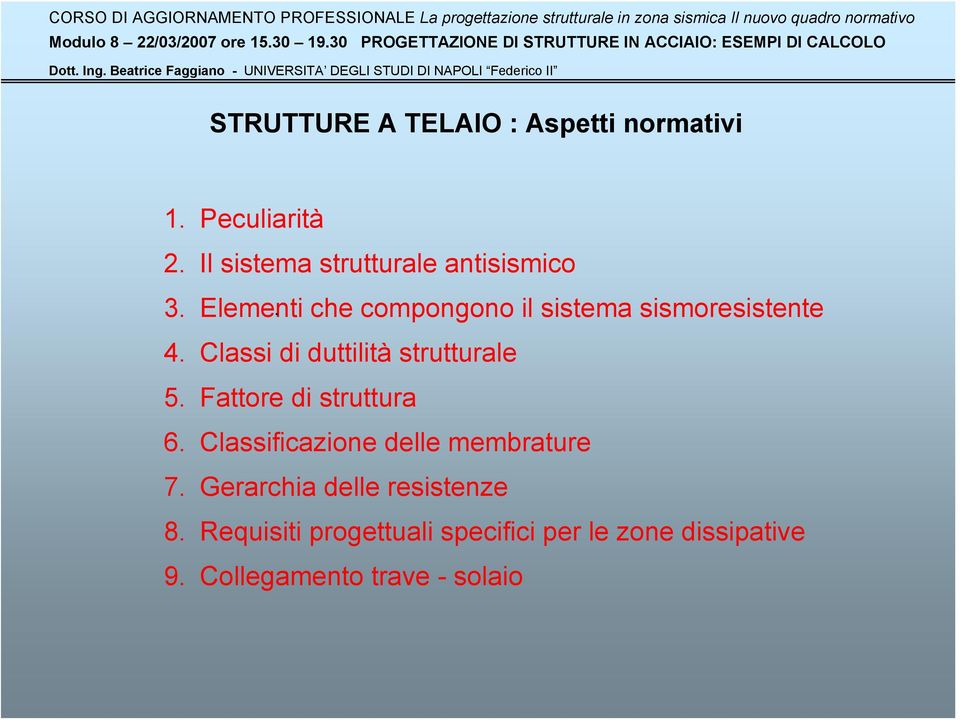 CORSO DI AGGIORNAMENTO PROFESSIONALE La progettazione strutturale in zona sismica Il nuovo quadro normativo
Modulo 8 – 22/03/2007 ore 15.30 – 19.30 PROGETTAZIONE DI STRUTTURE IN ACCIAIO: ESEMPI DI CALCOLO
Dott. Ing. Beatrice Faggiano - UNIVERSITA' DEGLI STUDI DI NAPOLI "Federico II"

STRUTTURE A TELAIO : Aspetti normativi

1. Peculiarità
2. Il sistema strutturale antisismico
3. Elementi che compongono il sistema sismoresistente
4. Classi di duttilità strutturale
5. Fattore di struttura
6. Classificazione delle membrature
7. Gerarchia delle resistenze
8. Requisiti progettuali specifici per le zone dissipative
9. Collegamento trave - solaio